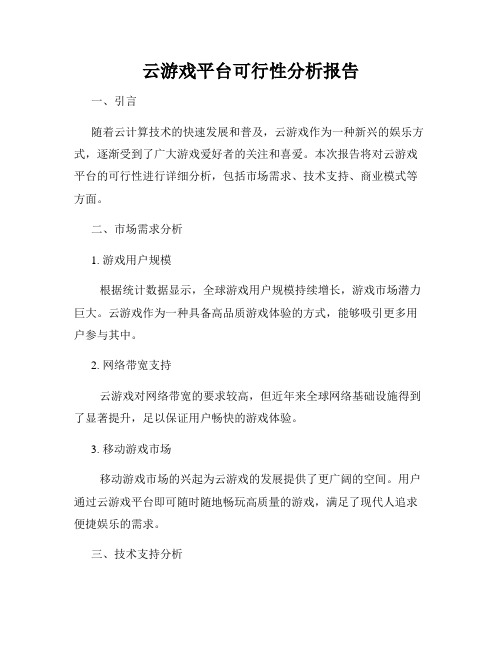 云游戏平台可行性分析报告

一、引言

随着云计算技术的快速发展和普及，云游戏作为一种新兴的娱乐方式，逐渐受到了广大游戏爱好者的关注和喜爱。本次报告将对云游戏平台的可行性进行详细分析，包括市场需求、技术支持、商业模式等方面。

二、市场需求分析

1. 游戏用户规模

根据统计数据显示，全球游戏用户规模持续增长，游戏市场潜力巨大。云游戏作为一种具备高品质游戏体验的方式，能够吸引更多用户参与其中。

2. 网络带宽支持

云游戏对网络带宽的要求较高，但近年来全球网络基础设施得到了显著提升，足以保证用户畅快的游戏体验。

3. 移动游戏市场

移动游戏市场的兴起为云游戏的发展提供了更广阔的空间。用户通过云游戏平台即可随时随地畅玩高质量的游戏，满足了现代人追求便捷娱乐的需求。

三、技术支持分析